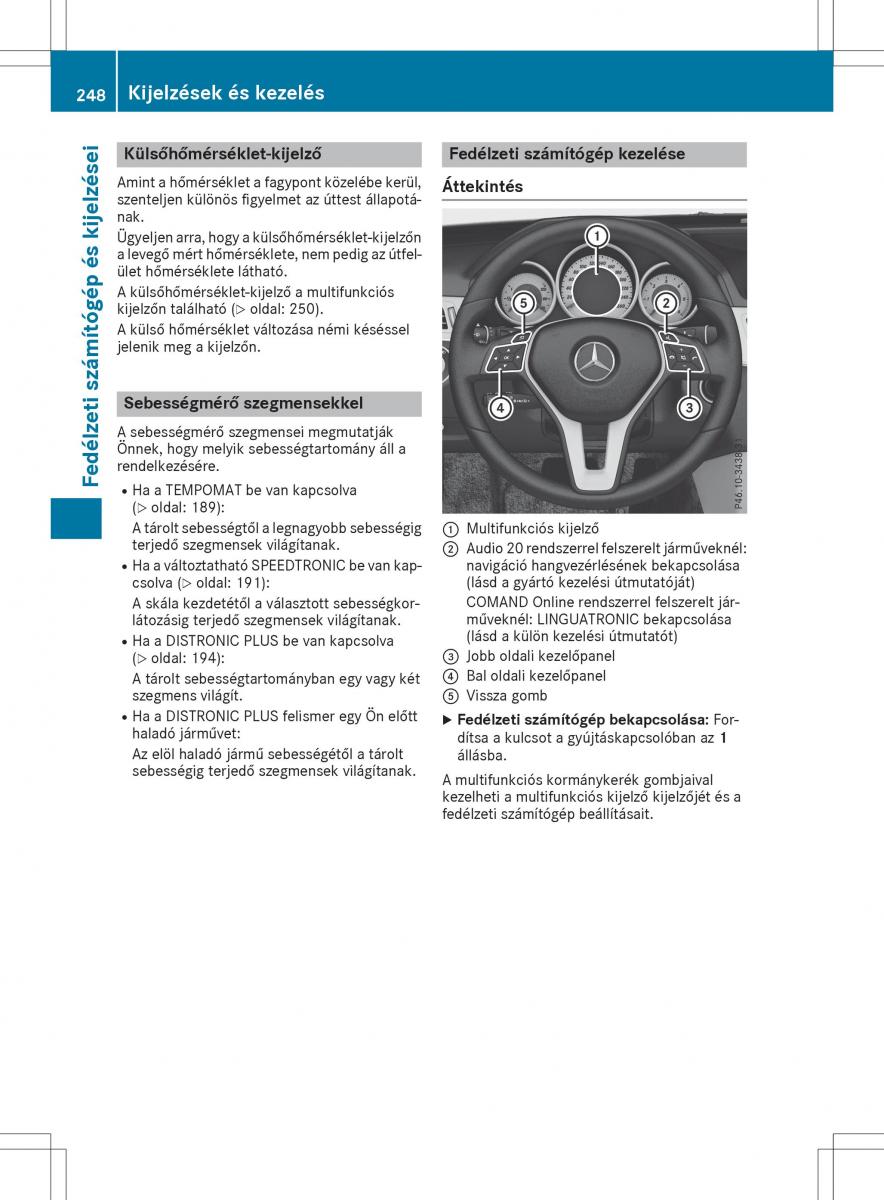 248 Kijelzések és kezelés

Fedélzeti számítógép és kijelzései

Külsőhőmérséklet-kijelző

Amint a hőmérséklet a fagypont közelébe kerül, szenteljen különös figyelmet az úttest állapotának.

Ügyeljen arra, hogy a külsőhőmérséklet-kijelzőn a levegő mért hőmérséklete, nem pedig az útfelület hőmérséklete látható.

A külsőhőmérséklet-kijelző a multifunkciós kijelzőn található (▷ oldal: 250).

A külső hőmérséklet változása némi késéssel jelenik meg a kijelzőn.

Sebességmérő szegmensekkel

A sebességmérő szegmensei megmutatják Önnek, hogy melyik sebességtartomány áll a rendelkezésére.

• Ha a TEMPOMAT be van kapcsolva (▷ oldal: 189):
A tárolt sebességtől a legnagyobb sebességig terjedő szegmensek világítanak.
• Ha a változtatható SPEEDTRONIC be van kapcsolva (▷ oldal: 191):
A skála kezdetétől a választott sebességkorlátozásig terjedő szegmensek világítanak.
• Ha a DISTRONIC PLUS be van kapcsolva (▷ oldal: 194):
A tárolt sebességtartományban egy vagy két szegmens világít.
• Ha a DISTRONIC PLUS felismer egy Ön előtt haladó járművet:
Az elöl haladó jármű sebességétől a tárolt sebességig terjedő szegmensek világítanak.

Fedélzeti számítógép kezelése

Áttekintés

1
5
2
4
3
P46.10-3438-31

① Multifunkciós kijelző
② Audio 20 rendszerrel felszerelt járműveknél: navigáció hangvezérlésének bekapcsolása (lásd a gyártó kezelési útmutatóját)
COMAND Online rendszerrel felszerelt járműveknél: LINGUATRONIC bekapcsolása (lásd a külön kezelési útmutatót)
③ Jobb oldali kezelőpanel
④ Bal oldali kezelőpanel
⑤ Vissza gomb

▶ Fedélzeti számítógép bekapcsolása: Fordítsa a kulcsot a gyújtáskapcsolóban az 1 állásba.

A multifunkciós kormánykerék gombjaival kezelheti a multifunkciós kijelző kijelzőjét és a fedélzeti számítógép beállításait.